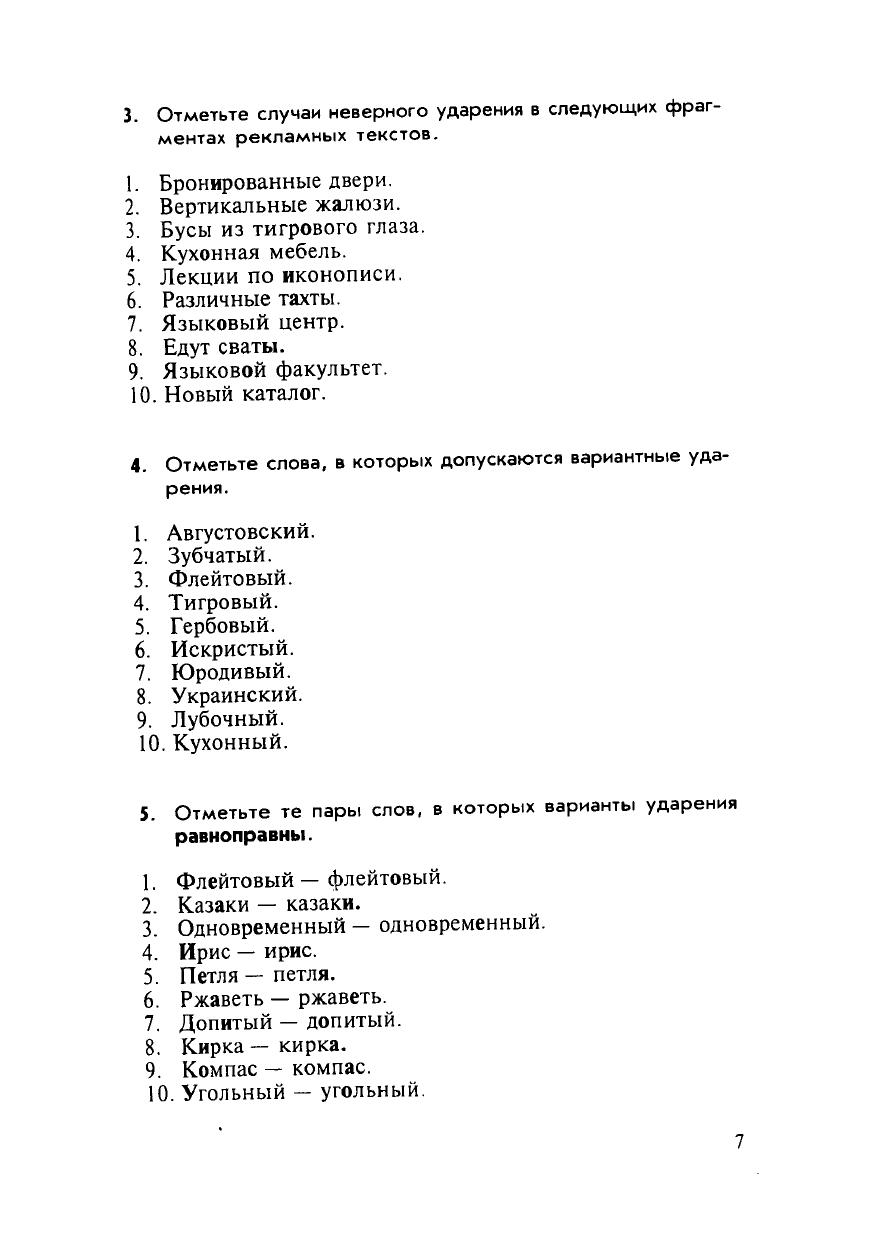 3. Отметьте случаи неверного ударения в следующих фрагментах рекламных текстов.

1. Бронированные двери.
2. Вертикальные жалюзи.
3. Бусы из тигрового глаза.
4. Кухонная мебель.
5. Лекции по иконописи.
6. Различные тахты.
7. Языковый центр.
8. Едут сваты.
9. Языковой факультет.
10. Новый каталог.

4. Отметьте слова, в которых допускаются вариантные ударения.

1. Августовский.
2. Зубчатый.
3. Флейтовый.
4. Тигровый.
5. Гербовый.
6. Искристый.
7. Юродивый.
8. Украинский.
9. Лубочный.
10. Кухонный.

5. Отметьте те пары слов, в которых варианты ударения равноправны.

1. Флейтовый — флейтовый.
2. Казаки — казаки.
3. Одновременный — одновременный.
4. Ирис — ирис.
5. Петля — петля.
6. Ржаветь — ржаветь.
7. Допитый — допитый.
8. Кирка — кирка.
9. Компас — компас.
10. Угольный — угольный.

7